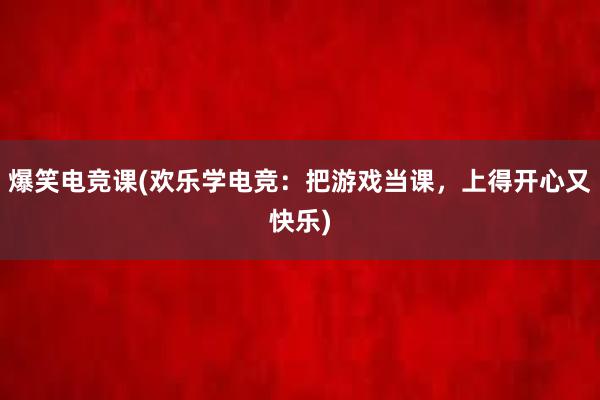 爆笑电竞课(欢乐学电竞：把游戏当课，上得开心又快乐)